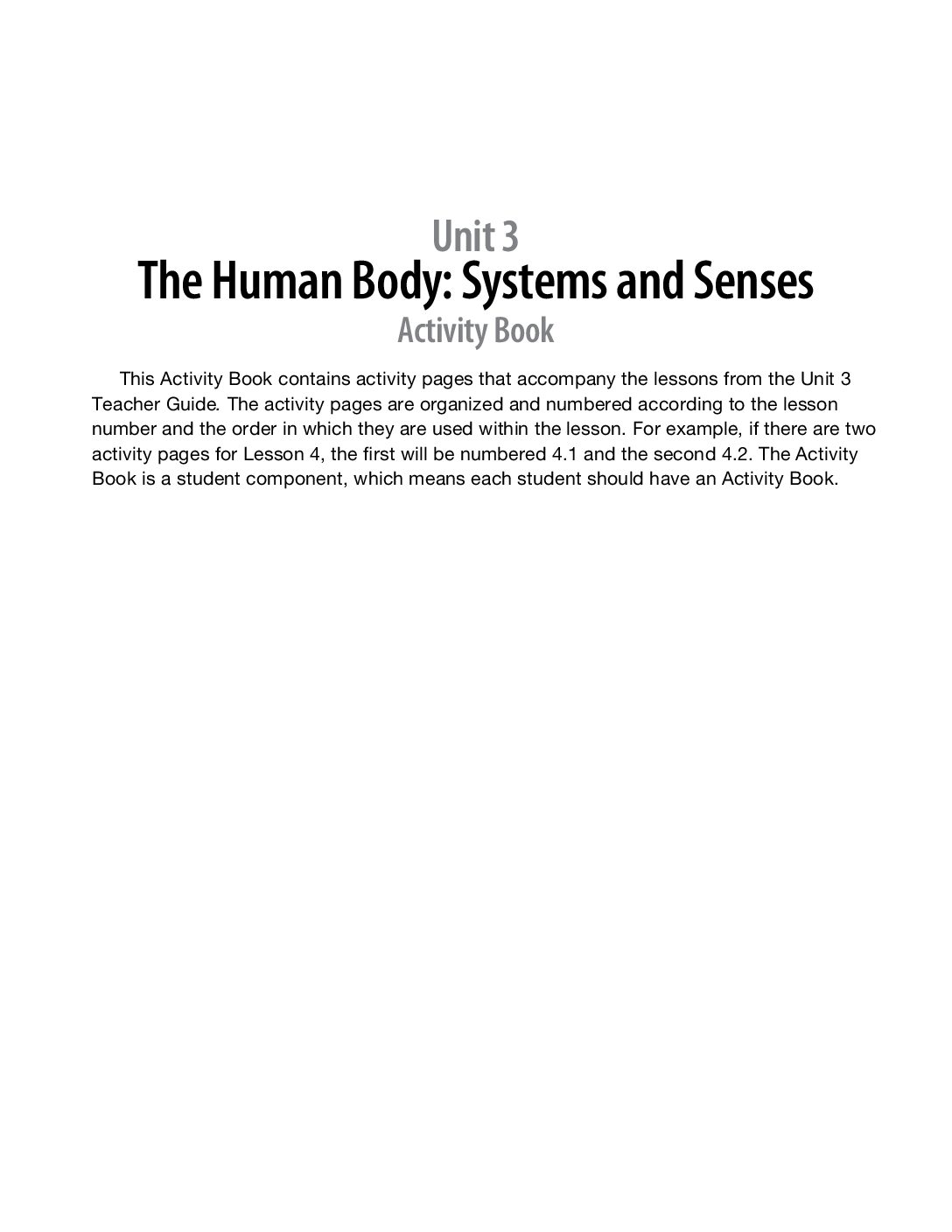 Unit 3
The Human Body: Systems and Senses
Activity Book

This Activity Book contains activity pages that accompany the lessons from the Unit 3 Teacher Guide. The activity pages are organized and numbered according to the lesson number and the order in which they are used within the lesson. For example, if there are two activity pages for Lesson 4, the first will be numbered 4.1 and the second 4.2. The Activity Book is a student component, which means each student should have an Activity Book.